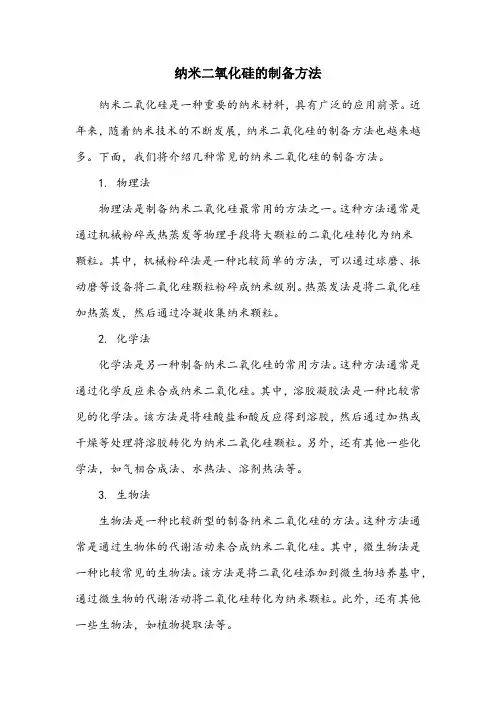 纳米二氧化硅的制备方法

纳米二氧化硅是一种重要的纳米材料，具有广泛的应用前景。近年来，随着纳米技术的不断发展，纳米二氧化硅的制备方法也越来越多。下面，我们将介绍几种常见的纳米二氧化硅的制备方法。

1. 物理法

物理法是制备纳米二氧化硅最常用的方法之一。这种方法通常是通过机械粉碎或热蒸发等物理手段将大颗粒的二氧化硅转化为纳米颗粒。其中，机械粉碎法是一种比较简单的方法，可以通过球磨、振动磨等设备将二氧化硅颗粒粉碎成纳米级别。热蒸发法是将二氧化硅加热蒸发，然后通过冷凝收集纳米颗粒。

2. 化学法

化学法是另一种制备纳米二氧化硅的常用方法。这种方法通常是通过化学反应来合成纳米二氧化硅。其中，溶胶凝胶法是一种比较常见的化学法。该方法是将硅酸盐和酸反应得到溶胶，然后通过加热或干燥等处理将溶胶转化为纳米二氧化硅颗粒。另外，还有其他一些化学法，如气相合成法、水热法、溶剂热法等。

3. 生物法

生物法是一种比较新型的制备纳米二氧化硅的方法。这种方法通常是通过生物体的代谢活动来合成纳米二氧化硅。其中，微生物法是一种比较常见的生物法。该方法是将二氧化硅添加到微生物培养基中，通过微生物的代谢活动将二氧化硅转化为纳米颗粒。此外，还有其他一些生物法，如植物提取法等。